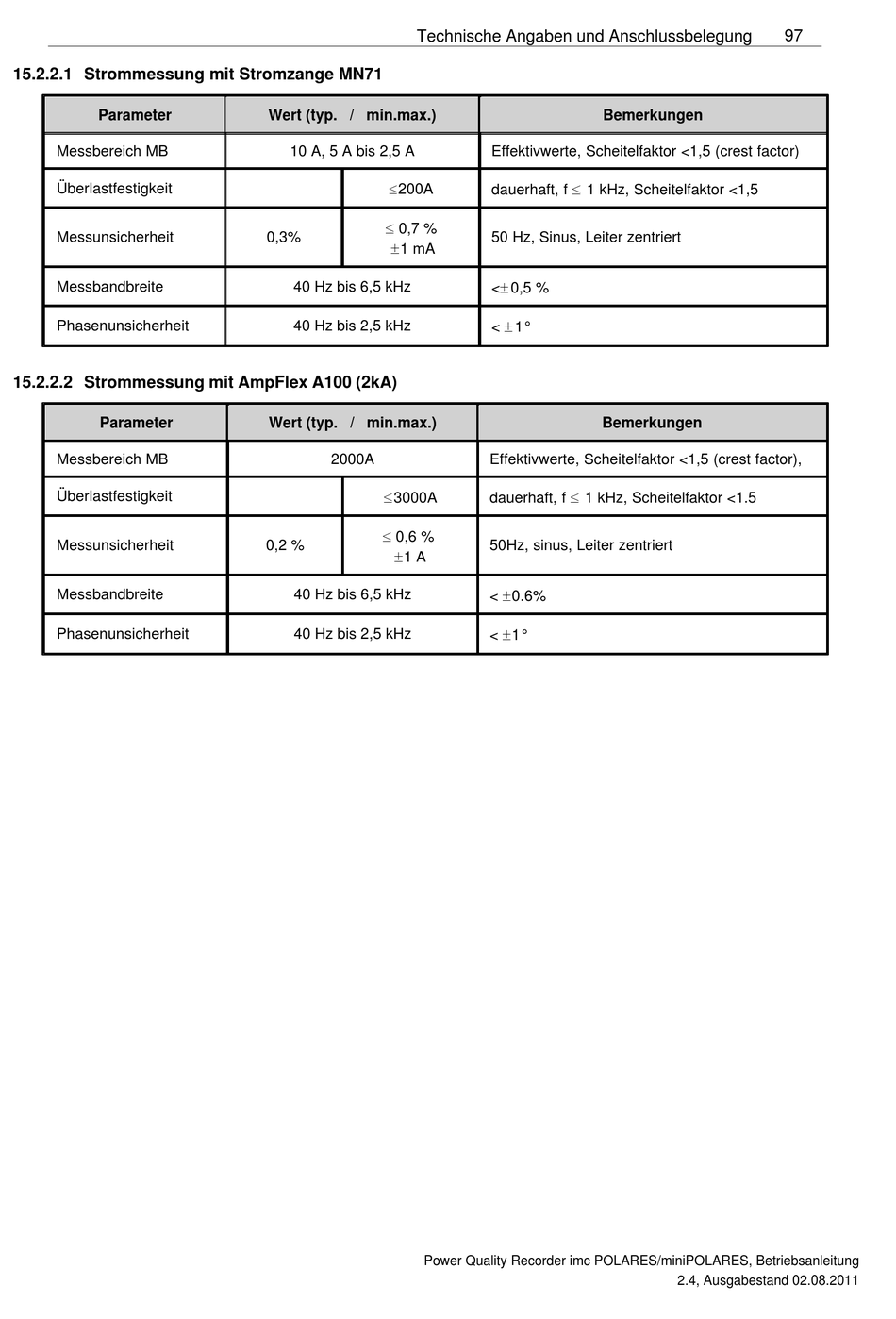 Technische Angaben und Anschlussbelegung 97

15.2.2.1 Strommessung mit Stromzange MN71

| Parameter | Wert (typ. / | min.max.) | Bemerkungen |
|---|---|---|---|
| Messbereich MB | 10 A, 5 A bis 2,5 A | | Effektivwerte, Scheitelfaktor <1,5 (crest factor) |
| Überlastfestigkeit | | $\leq$200A | dauerhaft, f $\leq$ 1 kHz, Scheitelfaktor <1,5 |
| Messunsicherheit | 0,3% | $\leq$ 0,7 % $\pm$1 mA | 50 Hz, Sinus, Leiter zentriert |
| Messbandbreite | 40 Hz bis 6,5 kHz | | <$\pm$0,5 % |
| Phasenunsicherheit | 40 Hz bis 2,5 kHz | | < $\pm$1° |

15.2.2.2 Strommessung mit AmpFlex A100 (2kA)

| Parameter | Wert (typ. / | min.max.) | Bemerkungen |
|---|---|---|---|
| Messbereich MB | 2000A | | Effektivwerte, Scheitelfaktor <1,5 (crest factor), |
| Überlastfestigkeit | | $\leq$3000A | dauerhaft, f $\leq$ 1 kHz, Scheitelfaktor <1.5 |
| Messunsicherheit | 0,2 % | $\leq$ 0,6 % $\pm$1 A | 50Hz, sinus, Leiter zentriert |
| Messbandbreite | 40 Hz bis 6,5 kHz | | < $\pm$0.6% |
| Phasenunsicherheit | 40 Hz bis 2,5 kHz | | < $\pm$1° |

Power Quality Recorder imc POLARES/miniPOLARES, Betriebsanleitung
2.4, Ausgabestand 02.08.2011